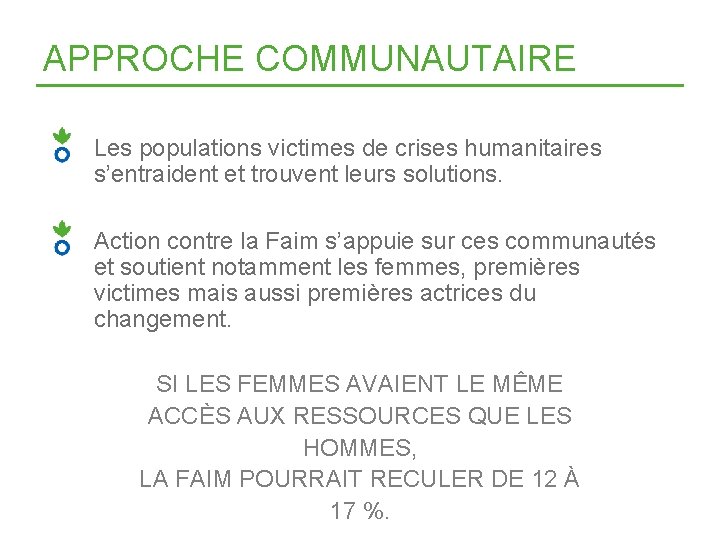 APPROCHE COMMUNAUTAIRE

Les populations victimes de crises humanitaires s’entraident et trouvent leurs solutions.

Action contre la Faim s’appuie sur ces communautés et soutient notamment les femmes, premières victimes mais aussi premières actrices du changement.

SI LES FEMMES AVAIENT LE MÊME ACCÈS AUX RESSOURCES QUE LES HOMMES,
LA FAIM POURRAIT RECULER DE 12 À 17 %.